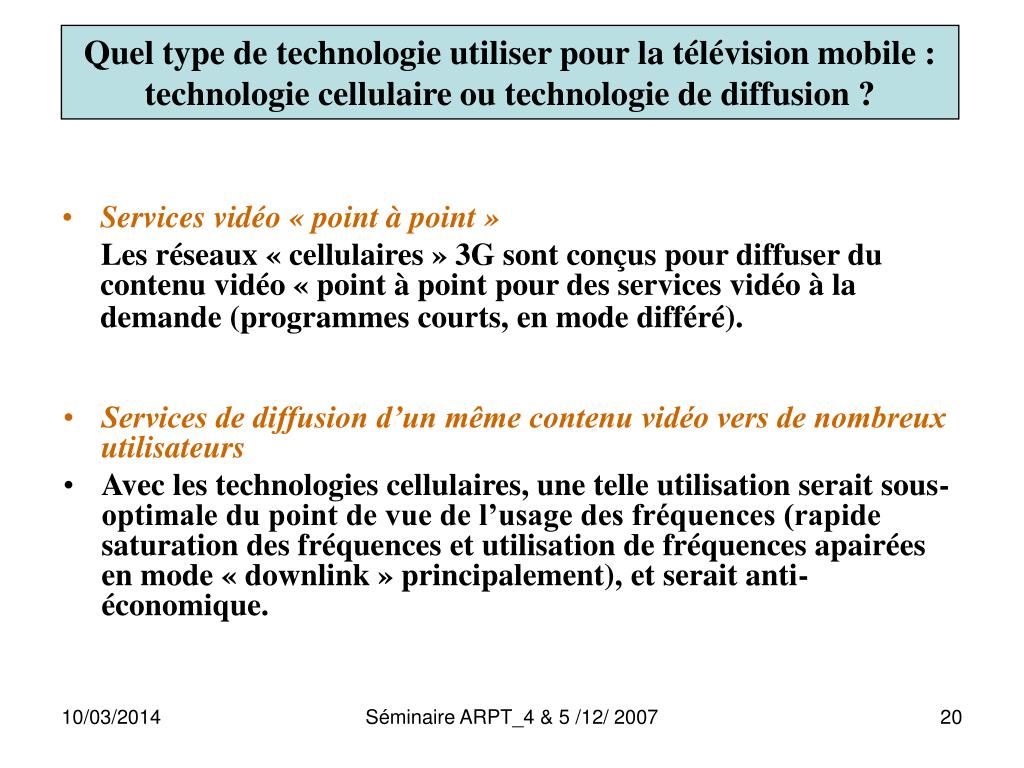 Quel type de technologie utiliser pour la télévision mobile : technologie cellulaire ou technologie de diffusion ?

• Services vidéo « point à point »
Les réseaux « cellulaires » 3G sont conçus pour diffuser du contenu vidéo « point à point pour des services vidéo à la demande (programmes courts, en mode différé).

• Services de diffusion d’un même contenu vidéo vers de nombreux utilisateurs
• Avec les technologies cellulaires, une telle utilisation serait sous-optimale du point de vue de l’usage des fréquences (rapide saturation des fréquences et utilisation de fréquences apairées en mode « downlink » principalement), et serait anti-économique.

10/03/2014 Séminaire ARPT_4 & 5 /12/ 2007 20